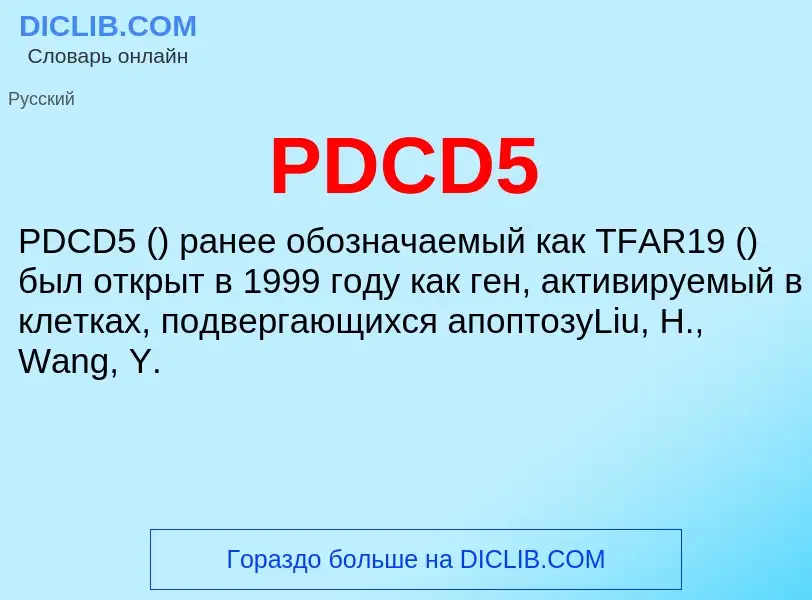 DICLIB.COM
Словарь онлайн

Русский

PDCD5

PDCD5 () ранее обозначаемый как TFAR19 () был открыт в 1999 году как ген, активируемый в клетках, подвергающихся апоптозуLiu, H., Wang, Y.

Гораздо больше на DICLIB.COM